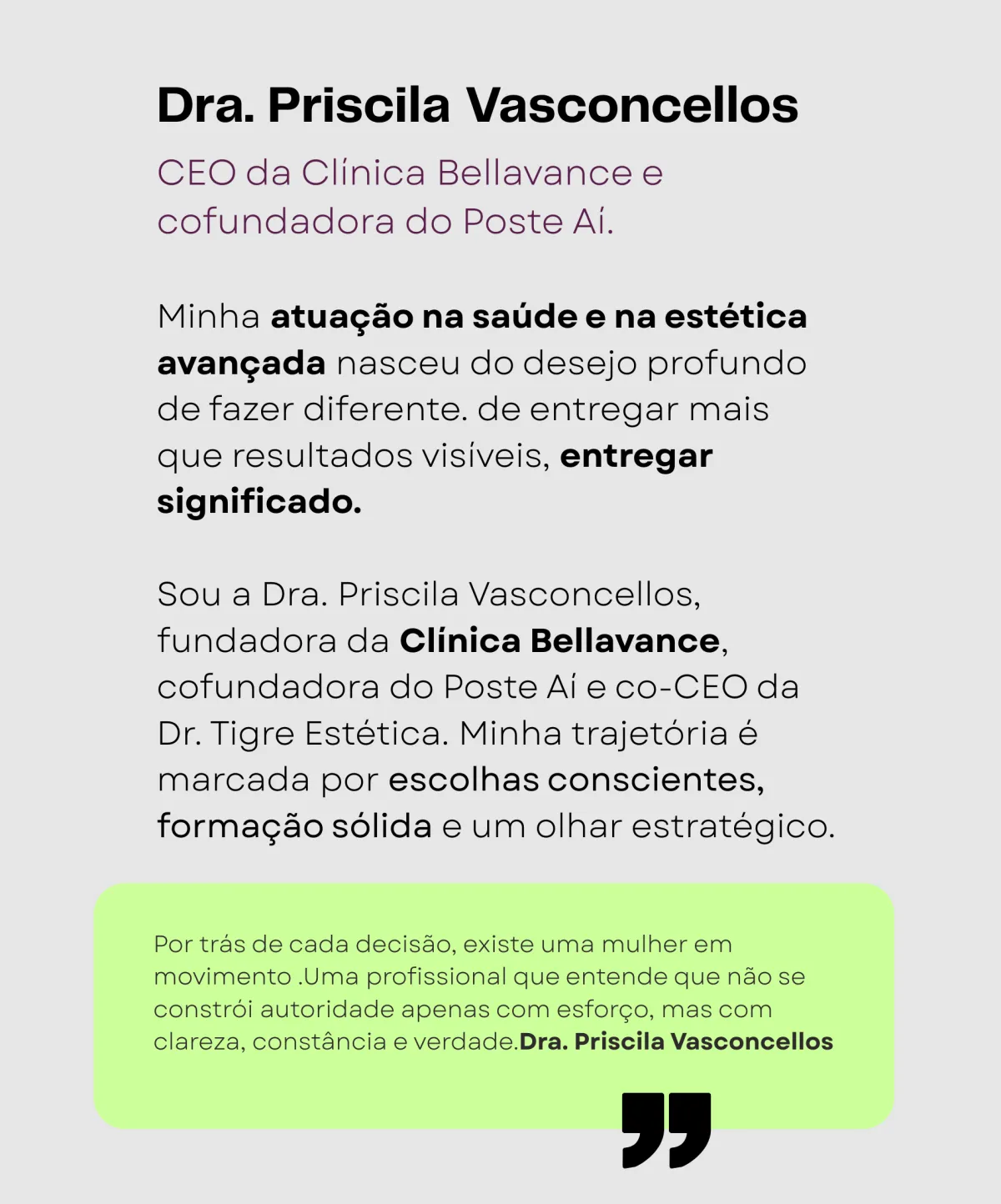 Dra. Priscila Vasconcellos

CEO da Clínica Bellavance e cofundadora do Poste Aí.

Minha atuação na saúde e na estética avançada nasceu do desejo profundo de fazer diferente. de entregar mais que resultados visíveis, entregar significado.

Sou a Dra. Priscila Vasconcellos, fundadora da Clínica Bellavance, cofundadora do Poste Aí e co-CEO da Dr. Tigre Estética. Minha trajetória é marcada por escolhas conscientes, formação sólida e um olhar estratégico.

Por trás de cada decisão, existe uma mulher em movimento .Uma profissional que entende que não se constrói autoridade apenas com esforço, mas com clareza, constância e verdade.Dra. Priscila Vasconcellos